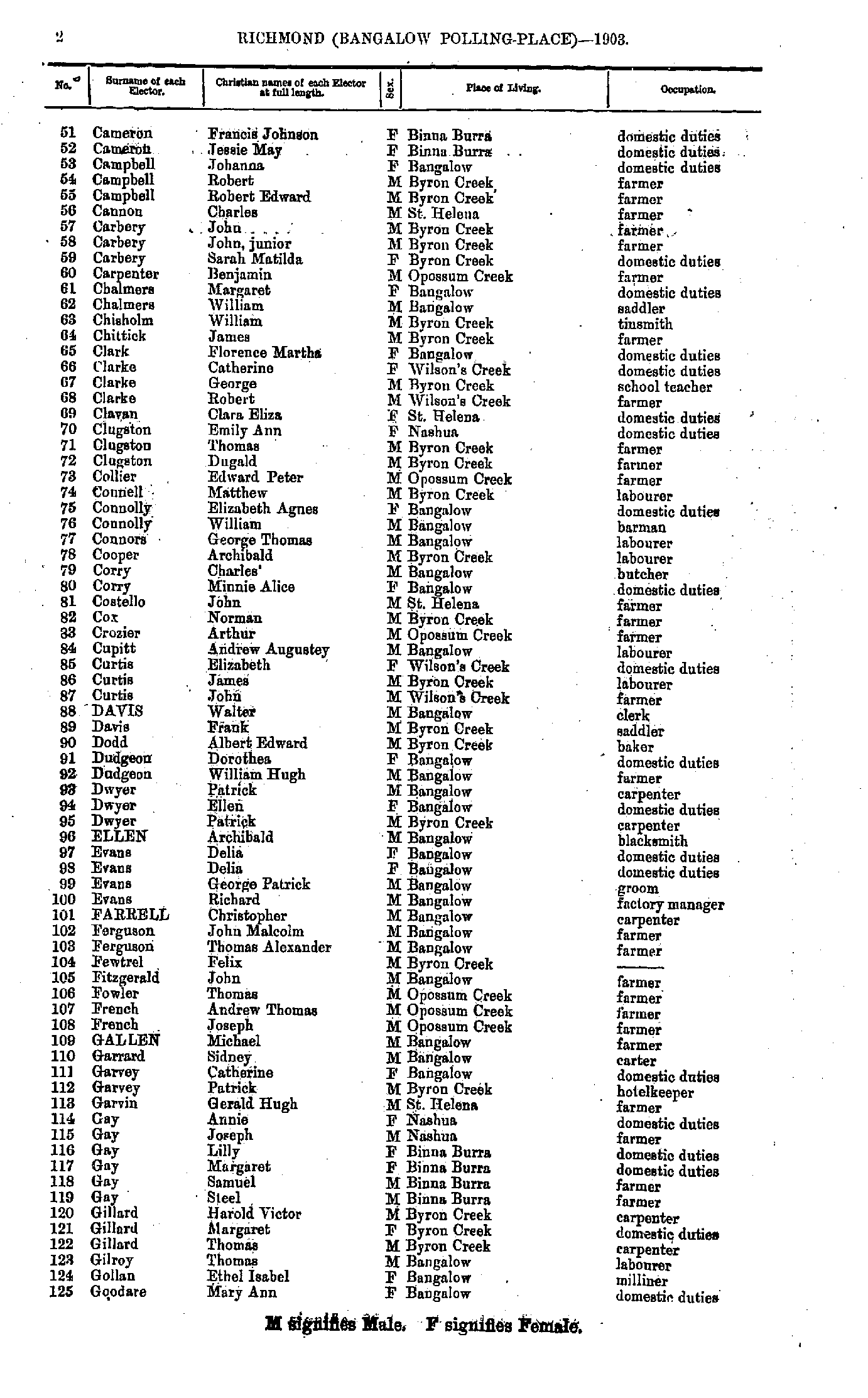 2 RICHMOND (BANGALOW POLLING-PLACE)—1903.

| No. | Surname of each Elector. | Christian names of each Elector at full length. | Sex. | Place of Living. | Occupation. |
|---|---|---|---|---|---|
| 51 | Cameron | Francis Johnson | F | Binna Burra | domestic duties |
| 52 | Cameron | Jessie May | F | Binna Burra | domestic duties |
| 53 | Campbell | Johanna | F | Bangalow | domestic duties |
| 54 | Campbell | Robert | M | Byron Creek | farmer |
| 55 | Campbell | Robert Edward | M | Byron Creek | farmer |
| 56 | Cannon | Charles | M | St. Helena | farmer |
| 57 | Carbery | John | M | Byron Creek | farmer |
| 58 | Carbery | John, junior | M | Byron Creek | farmer |
| 59 | Carbery | Sarah Matilda | F | Byron Creek | domestic duties |
| 60 | Carpenter | Benjamin | M | Opossum Creek | farmer |
| 61 | Chalmers | Margaret | F | Bangalow | domestic duties |
| 62 | Chalmers | William | M | Bangalow | saddler |
| 63 | Chisholm | William | M | Byron Creek | tinsmith |
| 64 | Chittick | James | M | Byron Creek | farmer |
| 65 | Clark | Florence Martha | F | Bangalow | domestic duties |
| 66 | Clarke | Catherine | F | Wilson's Creek | domestic duties |
| 67 | Clarke | George | M | Byron Creek | school teacher |
| 68 | Clarke | Robert | M | Wilson's Creek | farmer |
| 69 | Clavan | Clara Eliza | F | St. Helena | domestic duties |
| 70 | Clugston | Emily Ann | F | Nashua | domestic duties |
| 71 | Clugston | Thomas | M | Byron Creek | farmer |
| 72 | Clugston | Dugald | M | Byron Creek | farmer |
| 73 | Collier | Edward Peter | M | Opossum Creek | farmer |
| 74 | Connell | Matthew | M | Byron Creek | labourer |
| 75 | Connolly | Elizabeth Agnes | F | Bangalow | domestic duties |
| 76 | Connolly | William | M | Bangalow | barman |
| 77 | Connors | George Thomas | M | Bangalow | labourer |
| 78 | Cooper | Archibald | M | Byron Creek | labourer |
| 79 | Corry | Charles | M | Bangalow | butcher |
| 80 | Corry | Minnie Alice | F | Bangalow | domestic duties |
| 81 | Costello | John | M | St. Helena | farmer |
| 82 | Cox | Norman | M | Byron Creek | farmer |
| 83 | Crozier | Arthur | M | Opossum Creek | farmer |
| 84 | Cupitt | Andrew Augustey | M | Bangalow | labourer |
| 85 | Curtis | Elizabeth | F | Wilson's Creek | domestic duties |
| 86 | Curtis | James | M | Byron Creek | labourer |
| 87 | Curtis | John | M | Wilson's Creek | farmer |
| 88 | DAVIS | Walter | M | Bangalow | clerk |
| 89 | Davis | Frank | M | Byron Creek | saddler |
| 90 | Dodd | Albert Edward | M | Byron Creek | baker |
| 91 | Dudgeon | Dorothea | F | Bangalow | domestic duties |
| 92 | Dudgeon | William Hugh | M | Bangalow | farmer |
| 93 | Dwyer | Patrick | M | Bangalow | carpenter |
| 94 | Dwyer | Ellen | F | Bangalow | domestic duties |
| 95 | Dwyer | Patrick | M | Byron Creek | carpenter |
| 96 | ELLEN | Archibald | M | Bangalow | blacksmith |
| 97 | Evans | Delia | F | Bangalow | domestic duties |
| 98 | Evans | Delia | F | Bangalow | domestic duties |
| 99 | Evans | George Patrick | M | Bangalow | groom |
| 100 | Evans | Richard | M | Bangalow | factory manager |
| 101 | FARRELL | Christopher | M | Bangalow | carpenter |
| 102 | Ferguson | John Malcolm | M | Bangalow | farmer |
| 103 | Ferguson | Thomas Alexander | M | Bangalow | farmer |
| 104 | Fewtrel | Felix | M | Byron Creek | —— |
| 105 | Fitzgerald | John | M | Bangalow | farmer |
| 106 | Fowler | Thomas | M | Opossum Creek | farmer |
| 107 | French | Andrew Thomas | M | Opossum Creek | farmer |
| 108 | French | Joseph | M | Opossum Creek | farmer |
| 109 | GALLEN | Michael | M | Bangalow | farmer |
| 110 | Garrard | Sidney | M | Bangalow | carter |
| 111 | Garvey | Catherine | F | Bangalow | domestic duties |
| 112 | Garvey | Patrick | M | Byron Creek | hotelkeeper |
| 113 | Garvin | Gerald Hugh | M | St. Helena | farmer |
| 114 | Gay | Annie | F | Nashua | domestic duties |
| 115 | Gay | Joseph | M | Nashua | farmer |
| 116 | Gay | Lilly | F | Binna Burra | domestic duties |
| 117 | Gay | Margaret | F | Binna Burra | domestic duties |
| 118 | Gay | Samuel | M | Binna Burra | farmer |
| 119 | Gay | Steel | M | Binna Burra | farmer |
| 120 | Gillard | Harold Victor | M | Byron Creek | carpenter |
| 121 | Gillard | Margaret | F | Byron Creek | domestic duties |
| 122 | Gillard | Thomas | M | Byron Creek | carpenter |
| 123 | Gilroy | Thomas | M | Bangalow | labourer |
| 124 | Gollan | Ethel Isabel | F | Bangalow | milliner |
| 125 | Goodare | Mary Ann | F | Bangalow | domestic duties |

M signifies Male. F signifies Female.